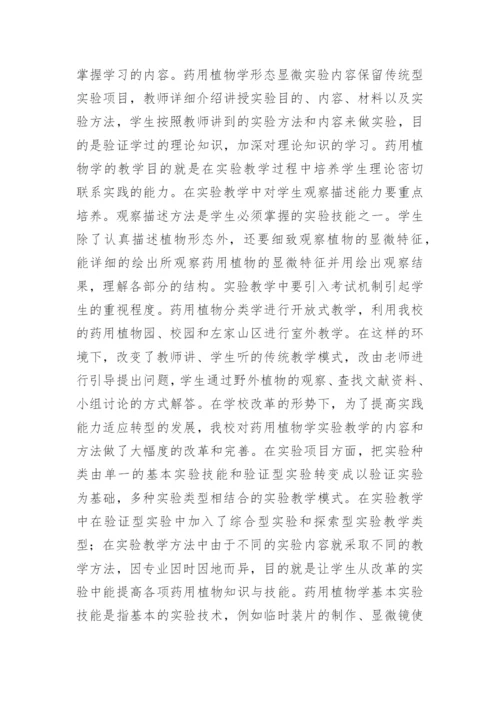 掌握学习的内容。药用植物学形态显微实验内容保留传统型实验项目，教师详细介绍讲授实验目的、内容、材料以及实验方法，学生按照教师讲到的实验方法和内容来做实验，目的是验证学过的理论知识，加深对理论知识的学习。药用植物学的教学目的就是在实验教学过程中培养学生理论密切联系实践的能力。在实验教学中对学生观察描述能力要重点培养。观察描述方法是学生必须掌握的实验技能之一。学生除了认真描述植物形态外，还要细致观察植物的显微特征，能详细的绘出所观察药用植物的显微特征并用绘出观察结果，理解各部分的结构。实验教学中要引入考试机制引起学生的重视程度。药用植物分类学进行开放式教学，利用我校的药用植物园、校园和左家山区进行室外教学。在这样的环境下，改变了教师讲、学生听的传统教学模式，改由老师进行引导提出问题，学生通过野外植物的观察、查找文献资料、小组讨论的方式解答。在学校改革的形势下，为了提高实践能力适应转型的发展，我校对药用植物学实验教学的内容和方法做了大幅度的改革和完善。在实验项目方面，把实验种类由单一的基本实验技能和验证型实验转变成以验证实验为基础，多种实验类型相结合的实验教学模式。在实验教学中在验证型实验中加入了综合型实验和探索型实验教学类型；在实验教学方法中由于不同的实验内容就采取不同的教学方法，因专业因时因地而异，目的就是让学生从改革的实验中能提高各项药用植物知识与技能。药用植物学基本实验技能是指基本的实验技术，例如临时装片的制作、显微镜使